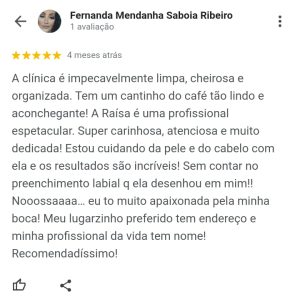 Fernanda Mendanha Saboia Ribeiro
1 avaliação

4 meses atrás

A clínica é impecavelmente limpa, cheirosa e organizada. Tem um cantinho do café tão lindo e aconchegante! A Raísa é uma profissional espetacular. Super carinhosa, atenciosa e muito dedicada! Estou cuidando da pele e do cabelo com ela e os resultados são incríveis! Sem contar no preenchimento labial q ela desenhou em mim!! Nooossaaaa... eu to muito apaixonada pela minha boca! Meu lugarzinho preferido tem endereço e minha profissional da vida tem nome! Recomendadíssimo!